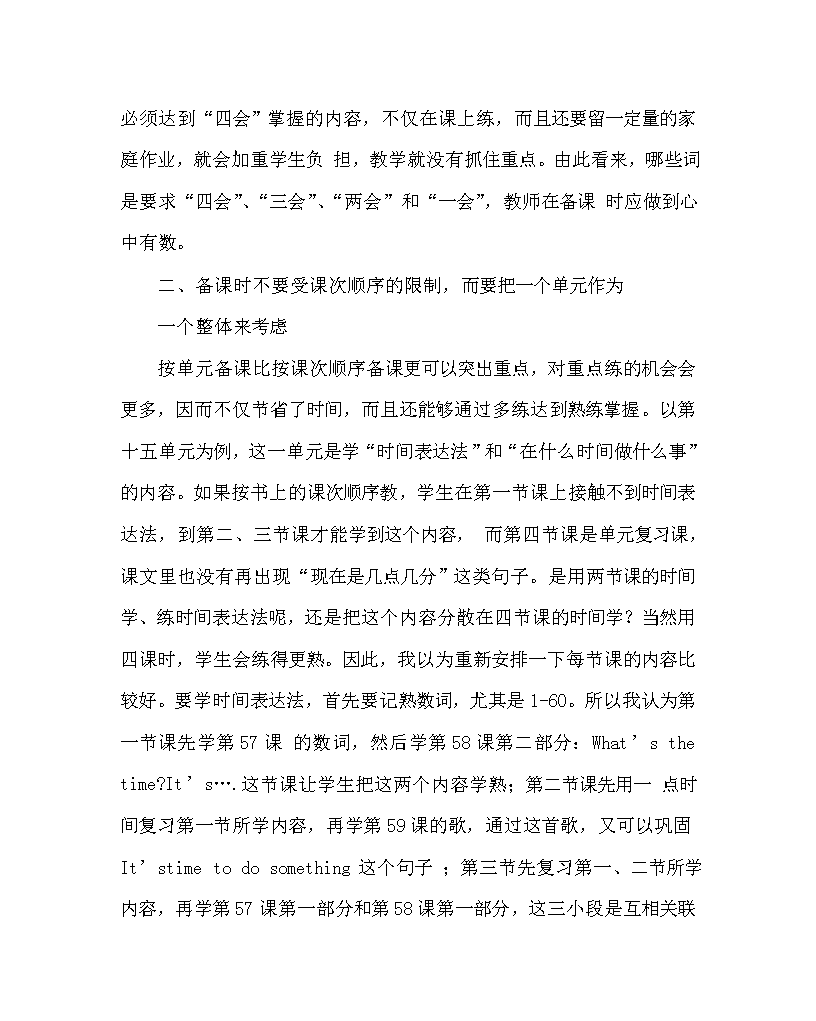 必须达到“四会”掌握的内容，不仅在课上练，而且还要留一定量的家庭作业，就会加重学生负 担，教学就没有抓住重点。由此看来，哪些词是要求“四会”、“三会”、“两会”和“一会”，教师在备课 时应做到心中有数。

二、备课时不要受课次顺序的限制，而要把一个单元作为

一个整体来考虑

按单元备课比按课次顺序备课更可以突出重点，对重点练的机会会更多，因而不仅节省了时间，而且还能够通过多练达到熟练掌握。以第十五单元为例，这一单元是学“时间表达法”和“在什么时间做什么事”的内容。如果按书上的课次顺序教，学生在第一节课上接触不到时间表达法，到第二、三节课才能学到这个内容， 而第四节课是单元复习课，课文里也没有再出现“现在是几点几分”这类句子。是用两节课的时间学、练时间表达法呢，还是把这个内容分散在四节课的时间学？当然用四课时，学生会练得更熟。因此，我以为重新安排一下每节课的内容比较好。要学时间表达法，首先要记熟数词，尤其是 1-60。所以我认为第一节课先学第 57 课 的数词，然后学第 58 课第二部分：What’s the time?It’s….这节课让学生把这两个内容学熟；第二节课先用一 点时间复习第一节所学内容，再学第 59 课的歌，通过这首歌，又可以巩固 It’stime to do something 这个句子 ；第三节先复习第一、二节所学内容，再学第 57 课第一部分和第 58 课第一部分，这三小段是互相关联